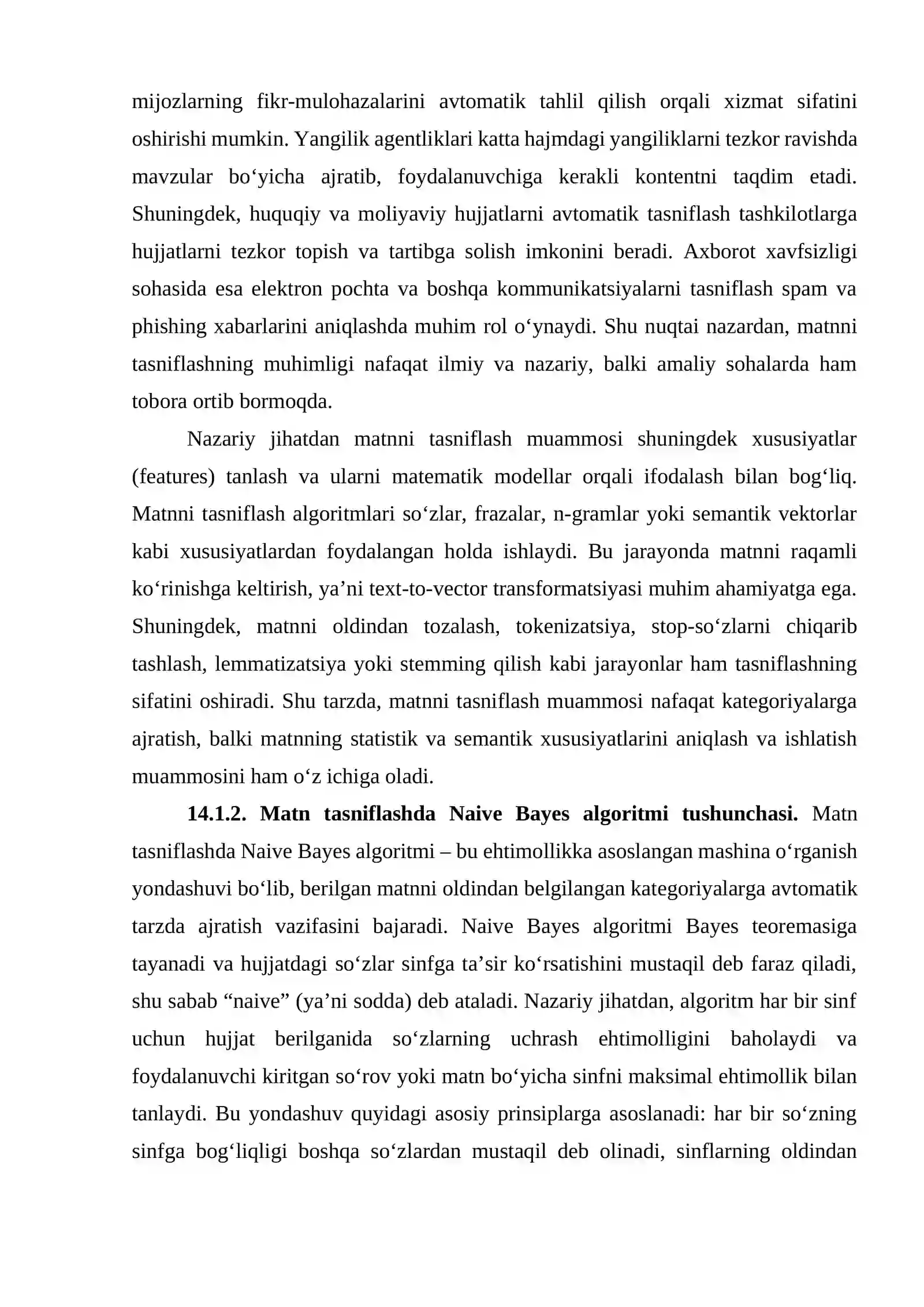 mijozlarning fikr-mulohazalarini avtomatik tahlil qilish orqali xizmat sifatini oshirishi mumkin. Yangilik agentliklari katta hajmdagi yangiliklarni tezkor ravishda mavzular bo‘yicha ajratib, foydalanuvchiga kerakli kontentni taqdim etadi. Shuningdek, huquqiy va moliyaviy hujjatlarni avtomatik tasniflash tashkilotlarga hujjatlarni tezkor topish va tartibga solish imkonini beradi. Axborot xavfsizligi sohasida esa elektron pochta va boshqa kommunikatsiyalarni tasniflash spam va phishing xabarlarini aniqlashda muhim rol o‘ynaydi. Shu nuqtai nazardan, matnni tasniflashning muhimligi nafaqat ilmiy va nazariy, balki amaliy sohalarda ham tobora ortib bormoqda.

Nazariy jihatdan matnni tasniflash muammosi shuningdek xususiyatlar (features) tanlash va ularni matematik modellar orqali ifodalash bilan bog‘liq. Matnni tasniflash algoritmlari so‘zlar, frazalar, n-gramlar yoki semantik vektorlar kabi xususiyatlardan foydalangan holda ishlaydi. Bu jarayonda matnni raqamli ko‘rinishga keltirish, ya’ni text-to-vector transformatsiyasi muhim ahamiyatga ega. Shuningdek, matnni oldindan tozalash, tokenizatsiya, stop-so‘zlarni chiqarib tashlash, lemmatizatsiya yoki stemming qilish kabi jarayonlar ham tasniflashning sifatini oshiradi. Shu tarzda, matnni tasniflash muammosi nafaqat kategoriyalarga ajratish, balki matnning statistik va semantik xususiyatlarini aniqlash va ishlatish muammosini ham o‘z ichiga oladi.

**14.1.2. Matn tasniflashda Naive Bayes algoritmi tushunchasi.** Matn tasniflashda Naive Bayes algoritmi – bu ehtimollikka asoslangan mashina o‘rganish yondashuvi bo‘lib, berilgan matnni oldindan belgilangan kategoriyalarga avtomatik tarzda ajratish vazifasini bajaradi. Naive Bayes algoritmi Bayes teoremasiga tayanadi va hujjatdagi so‘zlar sinfga ta’sir ko‘rsatishini mustaqil deb faraz qiladi, shu sabab “naive” (ya’ni sodda) deb ataladi. Nazariy jihatdan, algoritm har bir sinf uchun hujjat berilganida so‘zlarning uchrash ehtimolligini baholaydi va foydalanuvchi kiritgan so‘rov yoki matn bo‘yicha sinfni maksimal ehtimollik bilan tanlaydi. Bu yondashuv quyidagi asosiy prinsiplarga asoslanadi: har bir so‘zning sinfga bog‘liqligi boshqa so‘zlardan mustaqil deb olinadi, sinflarning oldindan